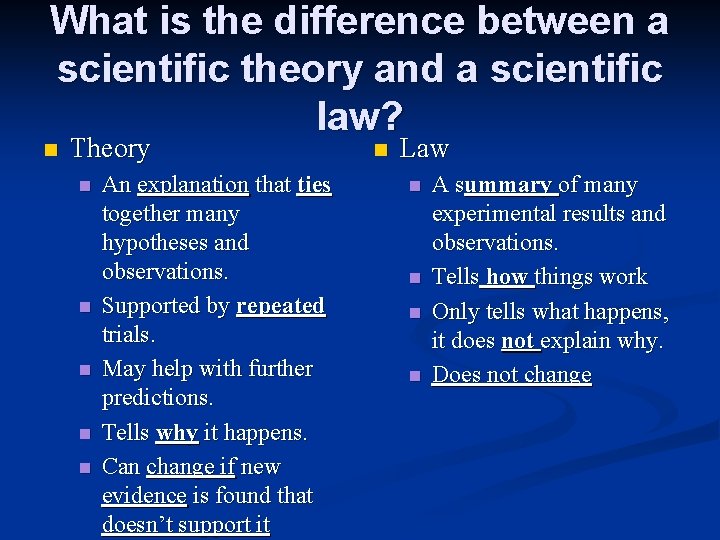 What is the difference between a scientific theory and a scientific law?

• Theory
• An explanation that ties together many hypotheses and observations.
• Supported by repeated trials.
• May help with further predictions.
• Tells why it happens.
• Can change if new evidence is found that doesn't support it

• Law
• A summary of many experimental results and observations.
• Tells how things work
• Only tells what happens, it does not explain why.
• Does not change